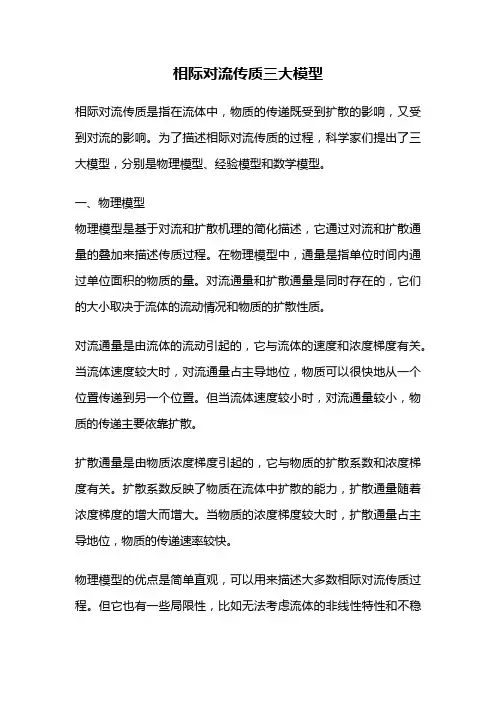 相际对流传质三大模型

相际对流传质是指在流体中，物质的传递既受到扩散的影响，又受到对流的影响。为了描述相际对流传质的过程，科学家们提出了三大模型，分别是物理模型、经验模型和数学模型。

一、物理模型
物理模型是基于对流和扩散机理的简化描述，它通过对流和扩散通量的叠加来描述传质过程。在物理模型中，通量是指单位时间内通过单位面积的物质的量。对流通量和扩散通量是同时存在的，它们的大小取决于流体的流动情况和物质的扩散性质。

对流通量是由流体的流动引起的，它与流体的速度和浓度梯度有关。当流体速度较大时，对流通量占主导地位，物质可以很快地从一个位置传递到另一个位置。但当流体速度较小时，对流通量较小，物质的传递主要依靠扩散。

扩散通量是由物质浓度梯度引起的，它与物质的扩散系数和浓度梯度有关。扩散系数反映了物质在流体中扩散的能力，扩散通量随着浓度梯度的增大而增大。当物质的浓度梯度较大时，扩散通量占主导地位，物质的传递速率较快。

物理模型的优点是简单直观，可以用来描述大多数相际对流传质过程。但它也有一些局限性，比如无法考虑流体的非线性特性和不稳